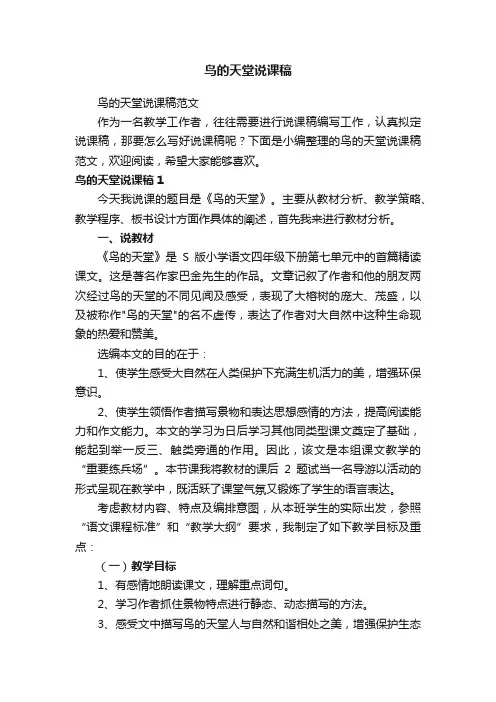 鸟的天堂说课稿

鸟的天堂说课稿范文

作为一名教学工作者，往往需要进行说课稿编写工作，认真拟定说课稿，那要怎么写好说课稿呢？下面是小编整理的鸟的天堂说课稿范文，欢迎阅读，希望大家能够喜欢。

鸟的天堂说课稿 1

今天我说课的题目是《鸟的天堂》。主要从教材分析、教学策略、教学程序、板书设计方面作具体的阐述，首先我来进行教材分析。

一、说教材

《鸟的天堂》是 S 版小学语文四年级下册第七单元中的首篇精读课文。这是著名作家巴金先生的作品。文章记叙了作者和他的朋友两次经过鸟的天堂的不同见闻及感受，表现了大榕树的庞大、茂盛，以及被称作"鸟的天堂"的名不虚传，表达了作者对大自然中这种生命现象的热爱和赞美。

选编本文的目的在于：

1、使学生感受大自然在人类保护下充满生机活力的美，增强环保意识。

2、使学生领悟作者描写景物和表达思想感情的方法，提高阅读能力和作文能力。本文的学习为日后学习其他同类型课文奠定了基础，能起到举一反三、触类旁通的作用。因此，该文是本组课文教学的“重要练兵场”。本节课我将教材的课后 2 题试当一名导游以活动的形式呈现在教学中，既活跃了课堂气氛又锻炼了学生的语言表达。

考虑教材内容、特点及编排意图，从本班学生的实际出发，参照“语文课程标准”和“教学大纲”要求，我制定了如下教学目标及重点：

（一）教学目标

1、有感情地朗读课文，理解重点词句。

2、学习作者抓住景物特点进行静态、动态描写的方法。

3、感受文中描写鸟的天堂人与自然和谐相处之美，增强保护生态